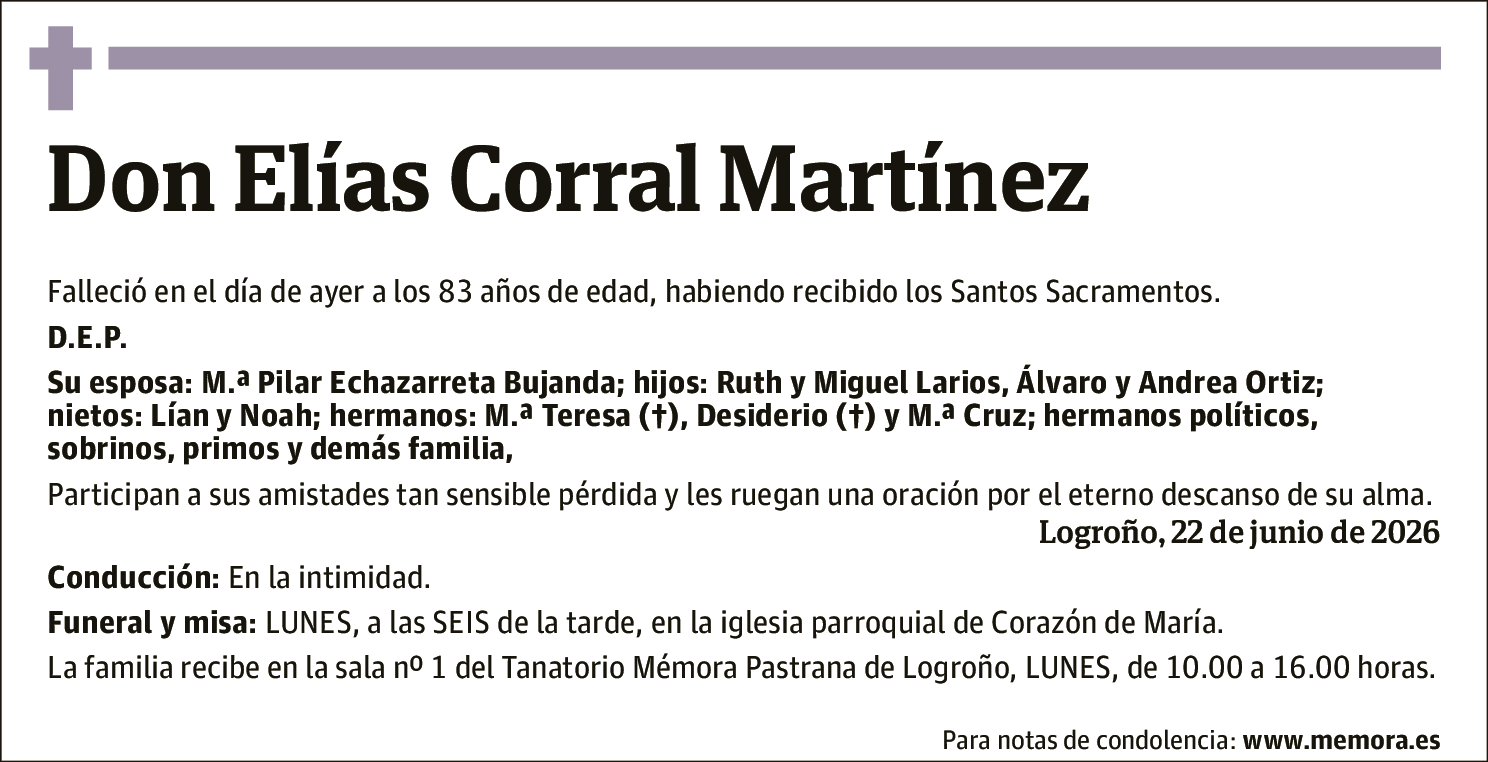 Don Elías Corral Martínez

Falleció en el día de ayer a los 83 años de edad, habiendo recibido los Santos Sacramentos.

D.E.P.

Su esposa: M.ª Pilar Echazarreta Bujanda; hijos: Ruth y Miguel Larios, Álvaro y Andrea Ortiz; nietos: Lían y Noah; hermanos: M.ª Teresa (†), Desiderio (†) y M.ª Cruz; hermanos políticos, sobrinos, primos y demás familia,

Participan a sus amistades tan sensible pérdida y les ruegan una oración por el eterno descanso de su alma.

Logroño, 22 de junio de 2026

Conducción: En la intimidad.

Funeral y misa: LUNES, a las SEIS de la tarde, en la iglesia parroquial de Corazón de María.

La familia recibe en la sala nº 1 del Tanatorio Mémora Pastrana de Logroño, LUNES, de 10.00 a 16.00 horas.

Para notas de condolencia: www.memora.es